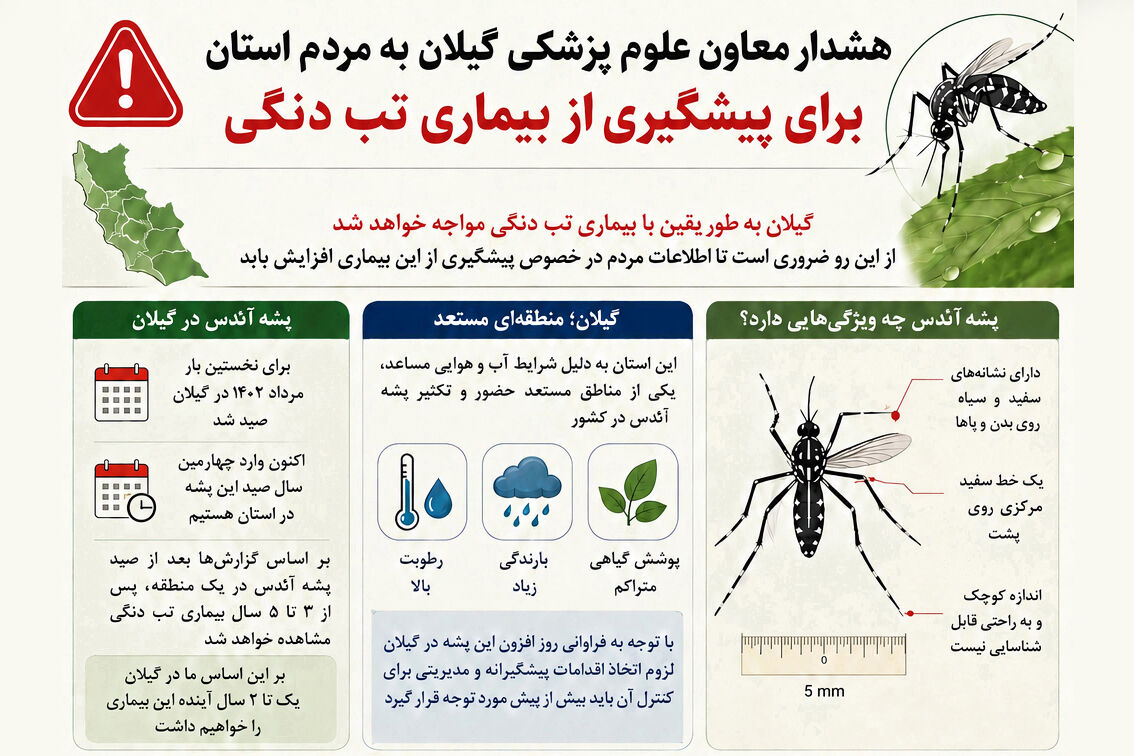 هشدار معاون علوم پزشکی گیلان به مردم استان
برای پیشگیری از بیماری تب دنگی

گیلان به طور یقین با بیماری تب دنگی مواجه خواهد شد
از این رو ضروری است تا اطلاعات مردم در خصوص پیشگیری از این بیماری افزایش یابد

پشه آئدس چه ویژگی‌هایی دارد؟

دارای نشانه‌های سفید و سیاه روی بدن و پاها

یک خط سفید مرکزی روی پشت

اندازه کوچک و به راحتی قابل شناسایی نیست

0

5 mm

گیلان؛ منطقه‌ای مستعد

این استان به دلیل شرایط آب و هوایی مساعد، یکی از مناطق مستعد حضور و تکثیر پشه آئدس در کشور

پوشش گیاهی متراکم

بارندگی زیاد

رطوبت بالا

با توجه به فراوانی روز افزون این پشه در گیلان لزوم اتخاذ اقدامات پیشگیرانه و مدیریتی برای کنترل آن باید بیش از پیش مورد توجه قرار گیرد

پشه آئدس در گیلان

برای نخستین بار مرداد ۱۴۰۲ در گیلان صید شد

اکنون وارد چهارمین سال صید این پشه در استان هستیم

بر اساس گزارش‌ها بعد از صید پشه آئدس در یک منطقه، پس از ۳ تا ۵ سال بیماری تب دنگی مشاهده خواهد شد

بر این اساس ما در گیلان یک تا ۲ سال آینده این بیماری را خواهیم داشت